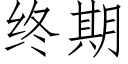 终期